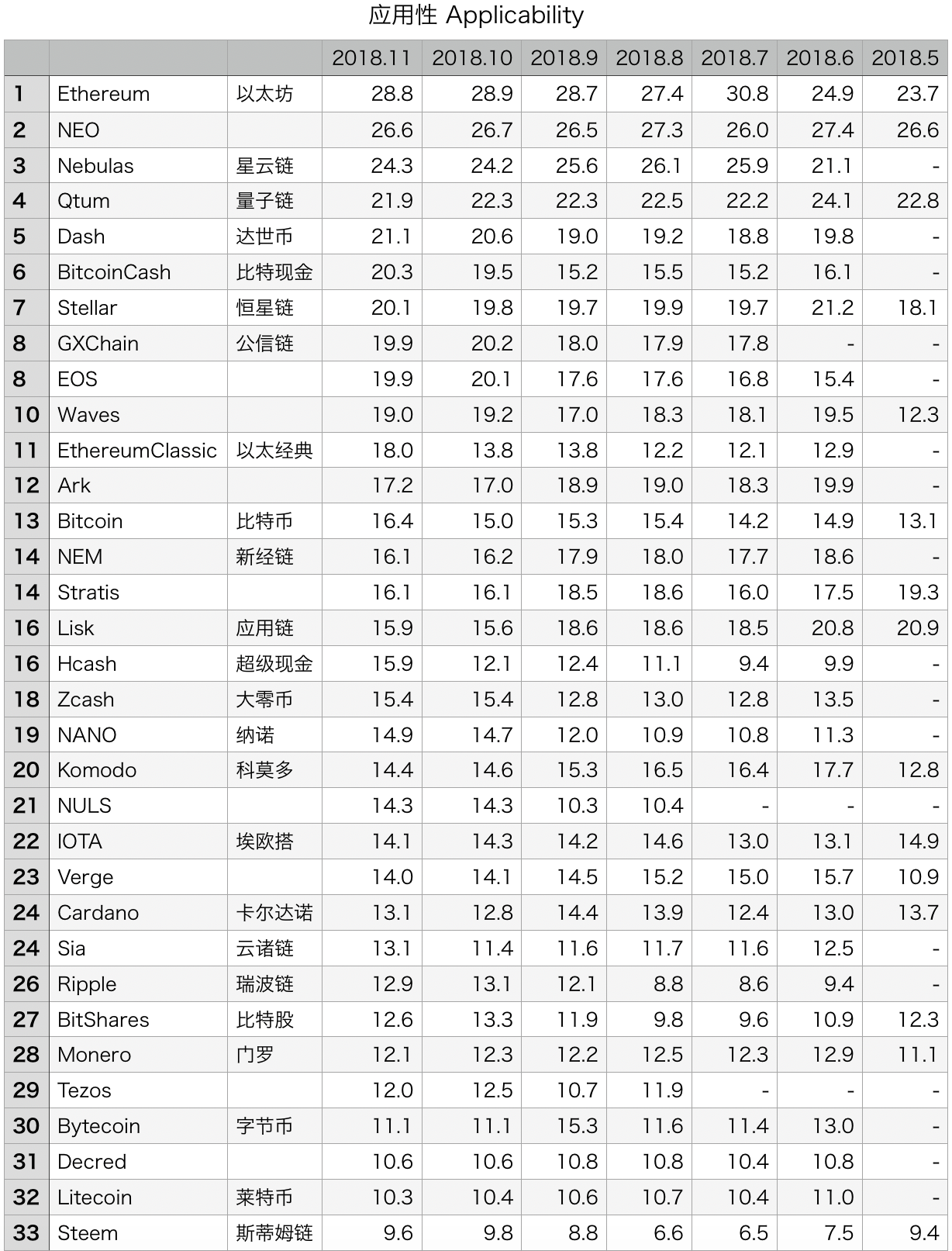 应用性 Applicability

|  |  |  | 2018.11 | 2018.10 | 2018.9 | 2018.8 | 2018.7 | 2018.6 | 2018.5 |
|---|---|---|---|---|---|---|---|---|---|
| 1 | Ethereum | 以太坊 | 28.8 | 28.9 | 28.7 | 27.4 | 30.8 | 24.9 | 23.7 |
| 2 | NEO |  | 26.6 | 26.7 | 26.5 | 27.3 | 26.0 | 27.4 | 26.6 |
| 3 | Nebulas | 星云链 | 24.3 | 24.2 | 25.6 | 26.1 | 25.9 | 21.1 | - |
| 4 | Qtum | 量子链 | 21.9 | 22.3 | 22.3 | 22.5 | 22.2 | 24.1 | 22.8 |
| 5 | Dash | 达世币 | 21.1 | 20.6 | 19.0 | 19.2 | 18.8 | 19.8 | - |
| 6 | BitcoinCash | 比特现金 | 20.3 | 19.5 | 15.2 | 15.5 | 15.2 | 16.1 | - |
| 7 | Stellar | 恒星链 | 20.1 | 19.8 | 19.7 | 19.9 | 19.7 | 21.2 | 18.1 |
| 8 | GXChain | 公信链 | 19.9 | 20.2 | 18.0 | 17.9 | 17.8 | - | - |
| 8 | EOS |  | 19.9 | 20.1 | 17.6 | 17.6 | 16.8 | 15.4 | - |
| 10 | Waves |  | 19.0 | 19.2 | 17.0 | 18.3 | 18.1 | 19.5 | 12.3 |
| 11 | EthereumClassic | 以太经典 | 18.0 | 13.8 | 13.8 | 12.2 | 12.1 | 12.9 | - |
| 12 | Ark |  | 17.2 | 17.0 | 18.9 | 19.0 | 18.3 | 19.9 | - |
| 13 | Bitcoin | 比特币 | 16.4 | 15.0 | 15.3 | 15.4 | 14.2 | 14.9 | 13.1 |
| 14 | NEM | 新经链 | 16.1 | 16.2 | 17.9 | 18.0 | 17.7 | 18.6 | - |
| 14 | Stratis |  | 16.1 | 16.1 | 18.5 | 18.6 | 16.0 | 17.5 | 19.3 |
| 16 | Lisk | 应用链 | 15.9 | 15.6 | 18.6 | 18.6 | 18.5 | 20.8 | 20.9 |
| 16 | Hcash | 超级现金 | 15.9 | 12.1 | 12.4 | 11.1 | 9.4 | 9.9 | - |
| 18 | Zcash | 大零币 | 15.4 | 15.4 | 12.8 | 13.0 | 12.8 | 13.5 | - |
| 19 | NANO | 纳诺 | 14.9 | 14.7 | 12.0 | 10.9 | 10.8 | 11.3 | - |
| 20 | Komodo | 科莫多 | 14.4 | 14.6 | 15.3 | 16.5 | 16.4 | 17.7 | 12.8 |
| 21 | NULS |  | 14.3 | 14.3 | 10.3 | 10.4 | - | - | - |
| 22 | IOTA | 埃欧搭 | 14.1 | 14.3 | 14.2 | 14.6 | 13.0 | 13.1 | 14.9 |
| 23 | Verge |  | 14.0 | 14.1 | 14.5 | 15.2 | 15.0 | 15.7 | 10.9 |
| 24 | Cardano | 卡尔达诺 | 13.1 | 12.8 | 14.4 | 13.9 | 12.4 | 13.0 | 13.7 |
| 24 | Sia | 云诸链 | 13.1 | 11.4 | 11.6 | 11.7 | 11.6 | 12.5 | - |
| 26 | Ripple | 瑞波链 | 12.9 | 13.1 | 12.1 | 8.8 | 8.6 | 9.4 | - |
| 27 | BitShares | 比特股 | 12.6 | 13.3 | 11.9 | 9.8 | 9.6 | 10.9 | 12.3 |
| 28 | Monero | 门罗 | 12.1 | 12.3 | 12.2 | 12.5 | 12.3 | 12.9 | 11.1 |
| 29 | Tezos |  | 12.0 | 12.5 | 10.7 | 11.9 | - | - | - |
| 30 | Bytecoin | 字节币 | 11.1 | 11.1 | 15.3 | 11.6 | 11.4 | 13.0 | - |
| 31 | Decred |  | 10.6 | 10.6 | 10.8 | 10.8 | 10.4 | 10.8 | - |
| 32 | Litecoin | 莱特币 | 10.3 | 10.4 | 10.6 | 10.7 | 10.4 | 11.0 | - |
| 33 | Steem | 斯蒂姆链 | 9.6 | 9.8 | 8.8 | 6.6 | 6.5 | 7.5 | 9.4 |